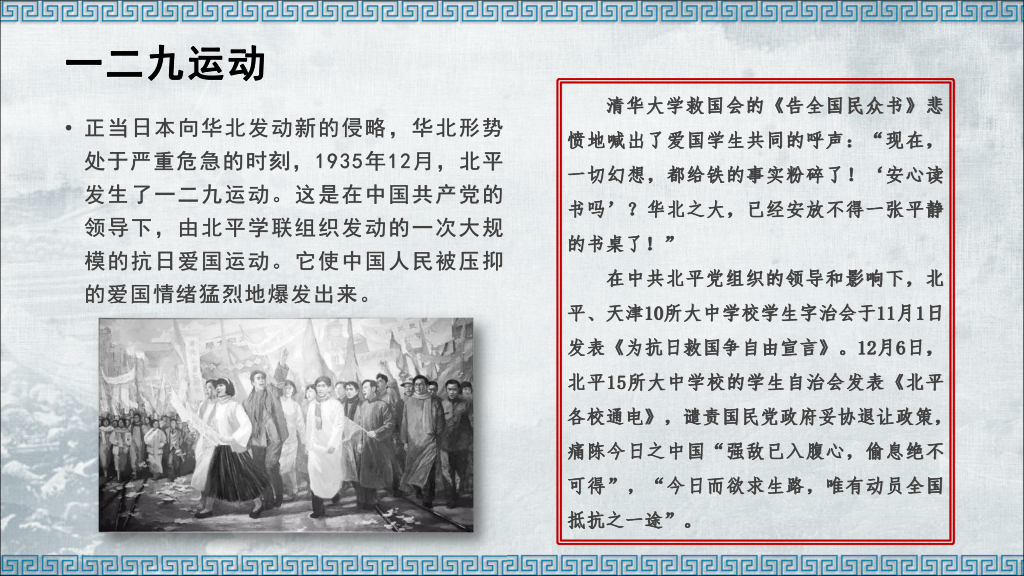 一二九运动

• 正当日本向华北发动新的侵略，华北形势处于严重危急的时刻，1935年12月，北平发生了一二九运动。这是在中国共产党的领导下，由北平学联组织发动的一次大规模的抗日爱国运动。它使中国人民被压抑的爱国情绪猛烈地爆发出来。

清华大学救国会的《告全国民众书》悲愤地喊出了爱国学生共同的呼声：“现在，一切幻想，都给铁的事实粉碎了！‘安心读书吗’？华北之大，已经安放不得一张平静的书桌了！”

在中共北平党组织的领导和影响下，北平、天津10所大中学校学生字治会于11月1日发表《为抗日救国争自由宣言》。12月6日，北平15所大中学校的学生自治会发表《北平各校通电》，谴责国民党政府妥协退让政策，痛陈今日之中国“强敌已入腹心，偷息绝不可得”，“今日而欲求生路，唯有动员全国抵抗之一途”。